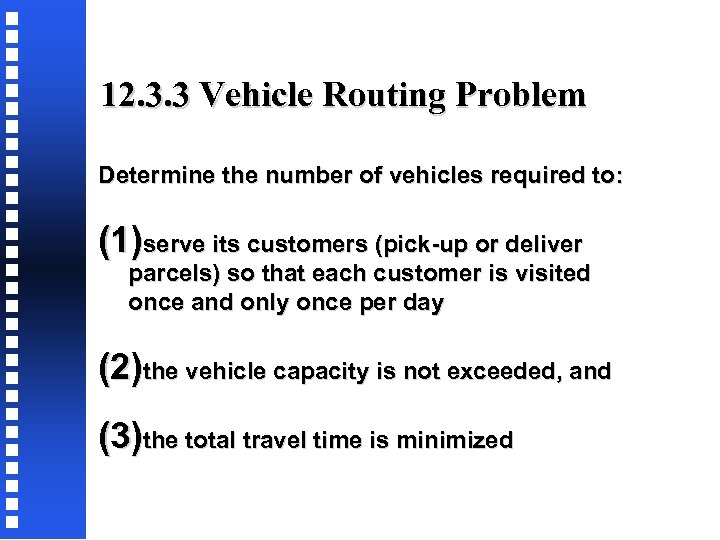 12.3.3 Vehicle Routing Problem

Determine the number of vehicles required to:

(1)serve its customers (pick-up or deliver parcels) so that each customer is visited once and only once per day

(2)the vehicle capacity is not exceeded, and

(3)the total travel time is minimized